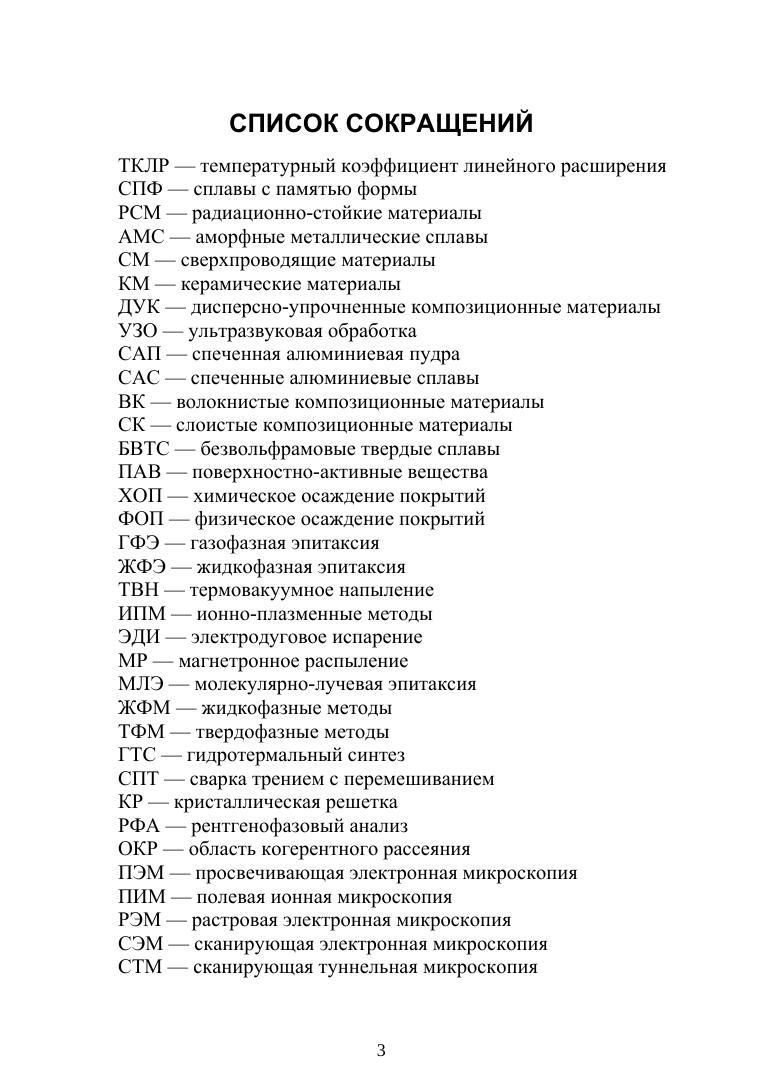 СПИСОК СОКРАЩЕНИЙ

ТКЛР — температурный коэффициент линейного расширения
СПФ — сплавы с памятью формы
РСМ — радиационно-стойкие материалы
АМС — аморфные металлические сплавы
СМ — сверхпроводящие материалы
КМ — керамические материалы
ДУК — дисперсно-упрочненные композиционные материалы
УЗО — ультразвуковая обработка
САП — спеченная алюминиевая пудра
САС — спеченные алюминиевые сплавы
ВК — волокнистые композиционные материалы
СК — слоистые композиционные материалы
БВТС — безвольфрамовые твердые сплавы
ПАВ — поверхностно-активные вещества
ХОП — химическое осаждение покрытий
ФОП — физическое осаждение покрытий
ГФЭ — газофазная эпитаксия
ЖФЭ — жидкофазная эпитаксия
ТВН — термовакуумное напыление
ИПМ — ионно-плазменные методы
ЭДИ — электродуговое испарение
МР — магнетронное распыление
МЛЭ — молекулярно-лучевая эпитаксия
ЖФМ — жидкофазные методы
ТФМ — твердофазные методы
ГТС — гидротермальный синтез
СПТ — сварка трением с перемешиванием
КР — кристаллическая решетка
РФА — рентгенофазовый анализ
ОКР — область когерентного рассеяния
ПЭМ — просвечивающая электронная микроскопия
ПИМ — полевая ионная микроскопия
РЭМ — растровая электронная микроскопия
СЭМ — сканирующая электронная микроскопия
СТМ — сканирующая туннельная микроскопия

3